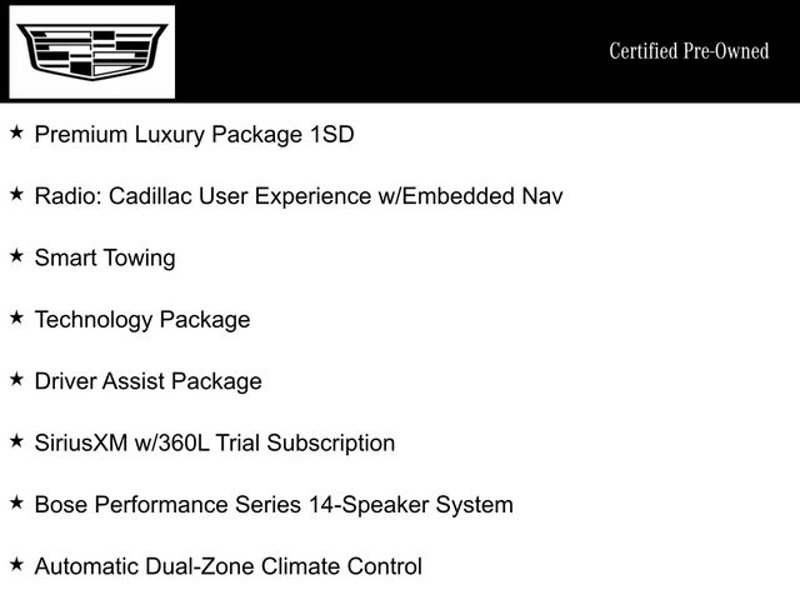 Certified Pre-Owned

★ Premium Luxury Package 1SD

★ Radio: Cadillac User Experience w/Embedded Nav

★ Smart Towing

★ Technology Package

★ Driver Assist Package

★ SiriusXM w/360L Trial Subscription

★ Bose Performance Series 14-Speaker System

★ Automatic Dual-Zone Climate Control